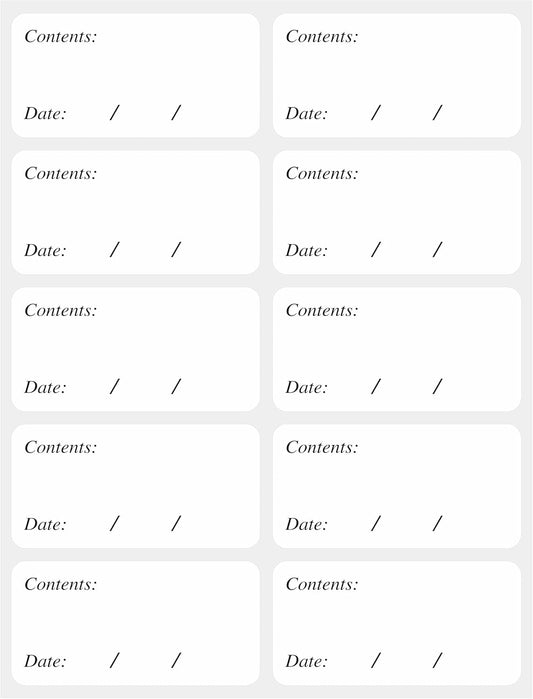 Contents:

Date: / /

Contents:

Date: / /

Contents:

Date: / /

Contents:

Date: / /

Contents:

Date: / /

Contents:

Date: / /

Contents:

Date: / /

Contents:

Date: / /

Contents:

Date: / /

Contents:

Date: / /